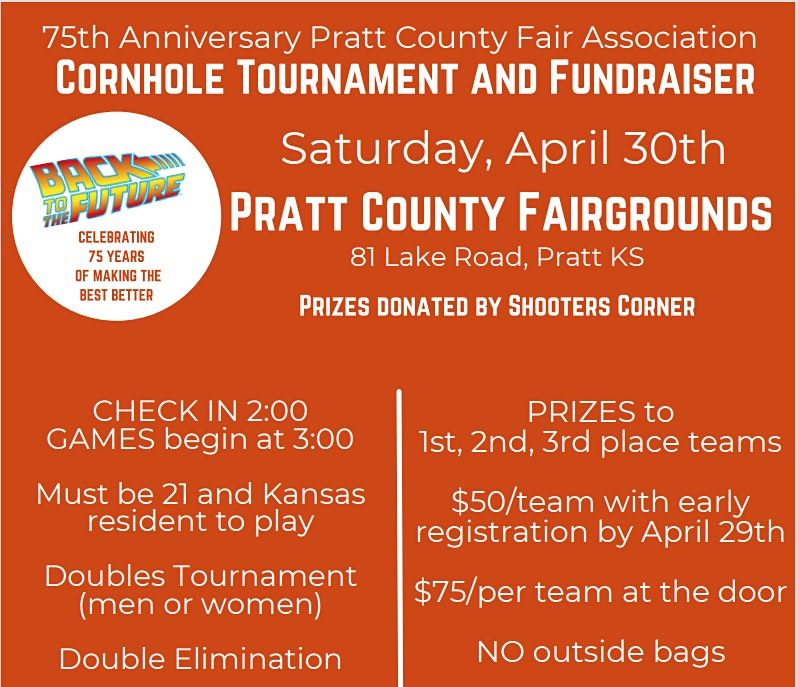 75th Anniversary Pratt County Fair Association
CORNHOLE TOURNAMENT AND FUNDRAISER

BACK TO THE FUTURE

CELEBRATING 75 YEARS OF MAKING THE BEST BETTER

Saturday, April 30th
PRATT COUNTY FAIRGROUNDS
81 Lake Road, Pratt KS

PRIZES DONATED BY SHOOTERS CORNER

CHECK IN 2:00
GAMES begin at 3:00

Must be 21 and Kansas resident to play

Doubles Tournament (men or women)

Double Elimination

PRIZES to
1st, 2nd, 3rd place teams

$50/team with early registration by April 29th

$75/per team at the door

NO outside bags